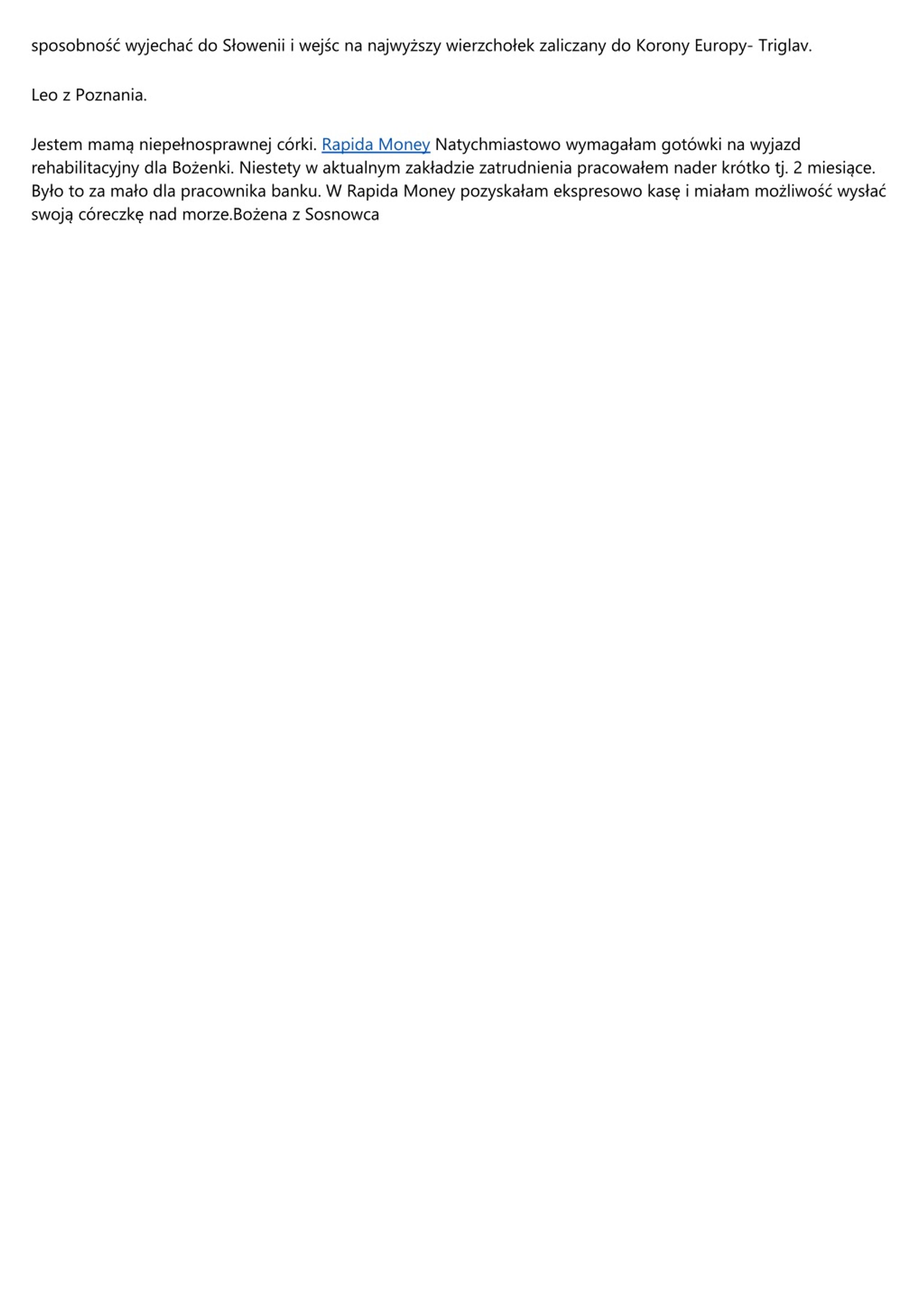 sposobność wyjechać do Słowenii i wejśc na najwyższy wierzchołek zaliczany do Korony Europy- Triglav.

Leo z Poznania.

Jestem mamą niepełnosprawnej córki. Rapida Money Natychmiastowo wymagałam gotówki na wyjazd rehabilitacyjny dla Bożenki. Niestety w aktualnym zakładzie zatrudnienia pracowałem nader krótko tj. 2 miesiące. Było to za mało dla pracownika banku. W Rapida Money pozyskałam ekspresowo kasę i miałam możliwość wysłać swoją córeczkę nad morze.Bożena z Sosnowca